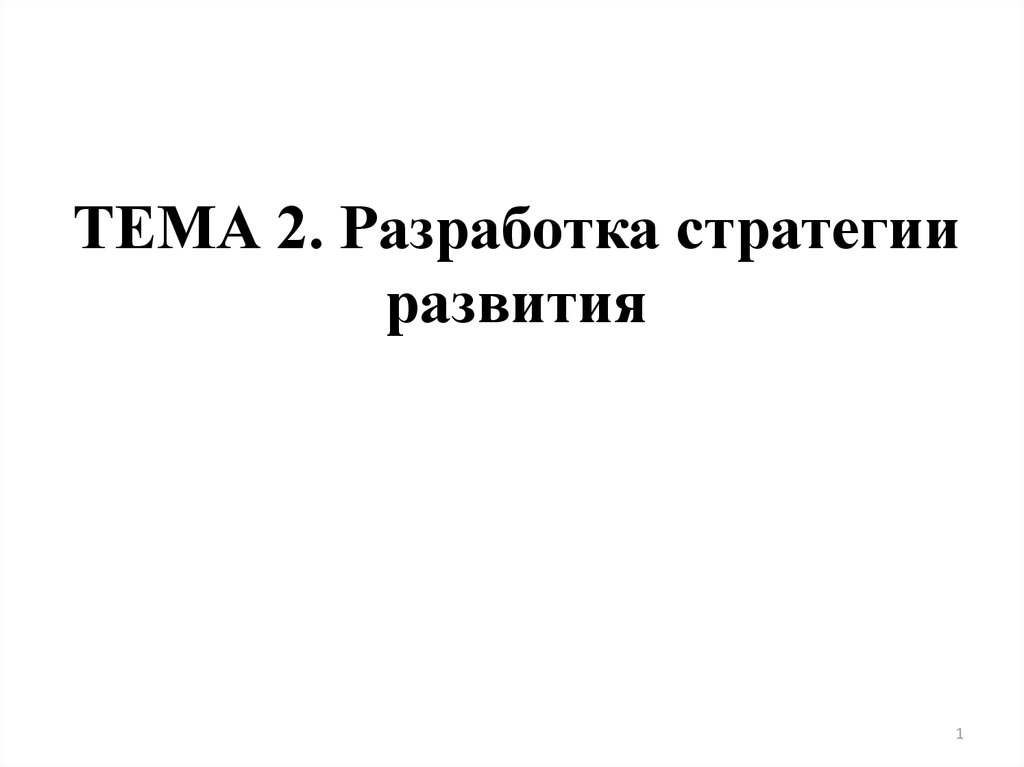 ТЕМА 2. Разработка стратегии развития

1